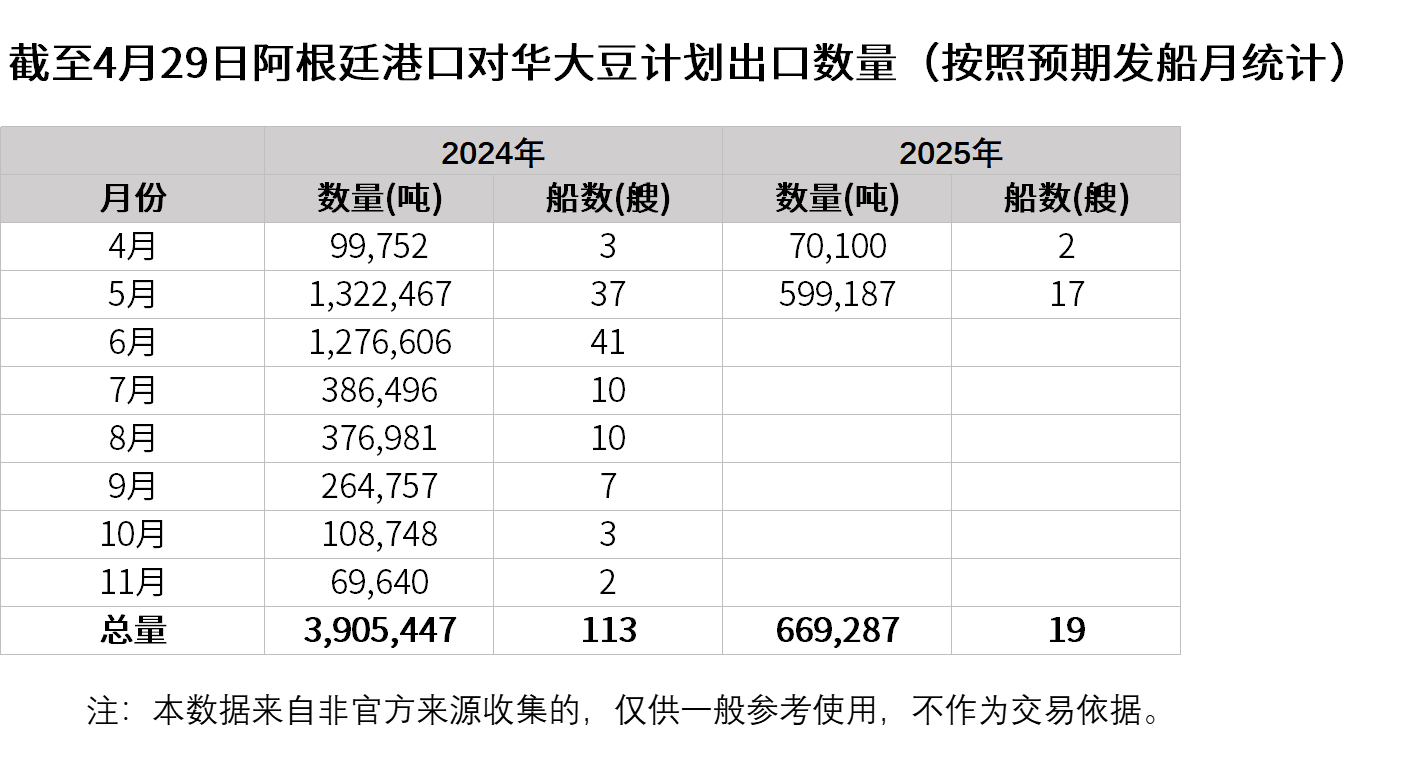 截至4月29日阿根廷港口对华大豆计划出口数量（按照预期发船月统计）

| | 2024年 | | 2025年 | |
|---|---|---|---|---|
| 月份 | 数量(吨) | 船数(艘) | 数量(吨) | 船数(艘) |
| 4月 | 99,752 | 3 | 70,100 | 2 |
| 5月 | 1,322,467 | 37 | 599,187 | 17 |
| 6月 | 1,276,606 | 41 | | |
| 7月 | 386,496 | 10 | | |
| 8月 | 376,981 | 10 | | |
| 9月 | 264,757 | 7 | | |
| 10月 | 108,748 | 3 | | |
| 11月 | 69,640 | 2 | | |
| 总量 | 3,905,447 | 113 | 669,287 | 19 |

注：本数据来自非官方来源收集的，仅供一般参考使用，不作为交易依据。